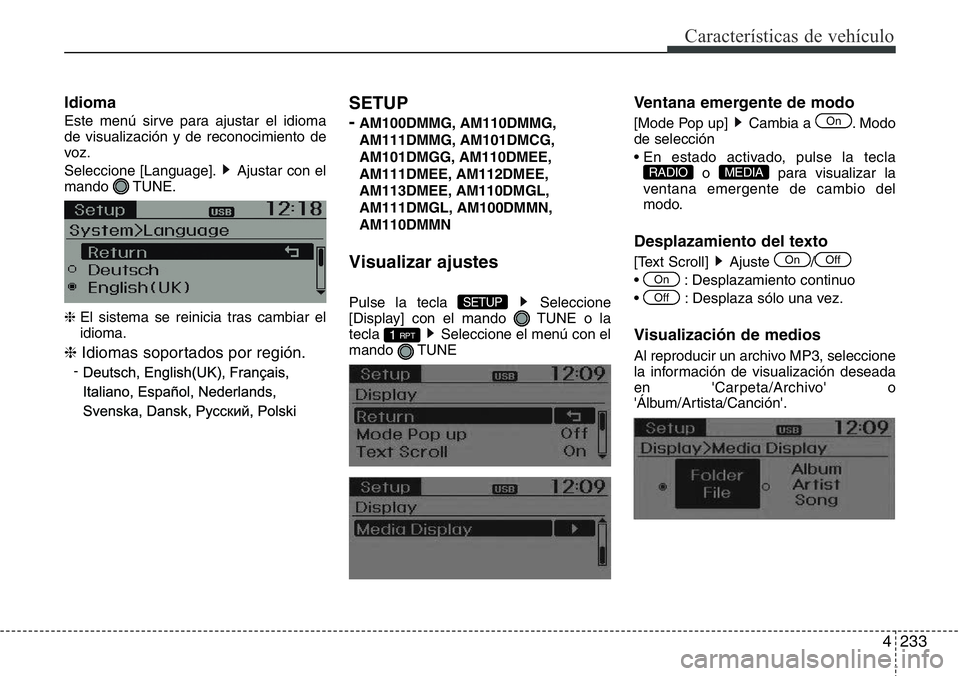 Características de vehículo

Idioma

Este menú sirve para ajustar el idioma de visualización y de reconocimiento de voz.

Seleccione [Language]. ▶ Ajustar con el mando TUNE.

Setup USB 12:18
System>Language
Return
Deutsch
English(UK)

❈ El sistema se reinicia tras cambiar el idioma.

❈ Idiomas soportados por región.

- Deutsch, English(UK), Français, Italiano, Español, Nederlands, Svenska, Dansk, Русский, Polski

SETUP

- AM100DMMG, AM110DMMG, AM111DMMG, AM101DMCG, AM101DMGG, AM110DMEE, AM111DMEE, AM112DMEE, AM113DMEE, AM110DMGL, AM111DMGL, AM100DMMN, AM110DMMN

Visualizar ajustes

Pulse la tecla SETUP ▶ Seleccione [Display] con el mando TUNE o la tecla 1 RPT ▶ Seleccione el menú con el mando TUNE

Setup USB 12:09
Display
Return
Mode Pop up Off
Text Scroll On

Setup USB 12:09
Display
Media Display

Ventana emergente de modo

[Mode Pop up] ▶ Cambia a On. Modo de selección

• En estado activado, pulse la tecla RADIO o MEDIA para visualizar la ventana emergente de cambio del modo.

Desplazamiento del texto

[Text Scroll] ▶ Ajuste On/Off

• On : Desplazamiento continuo

• Off : Desplaza sólo una vez.

Visualización de medios

Al reproducir un archivo MP3, seleccione la información de visualización deseada en 'Carpeta/Archivo' o 'Álbum/Artista/Canción'.

Setup USB 12:09
Display>Media Display
Folder
File
Album
Artist
Song

4 233

carmanualsonline.info